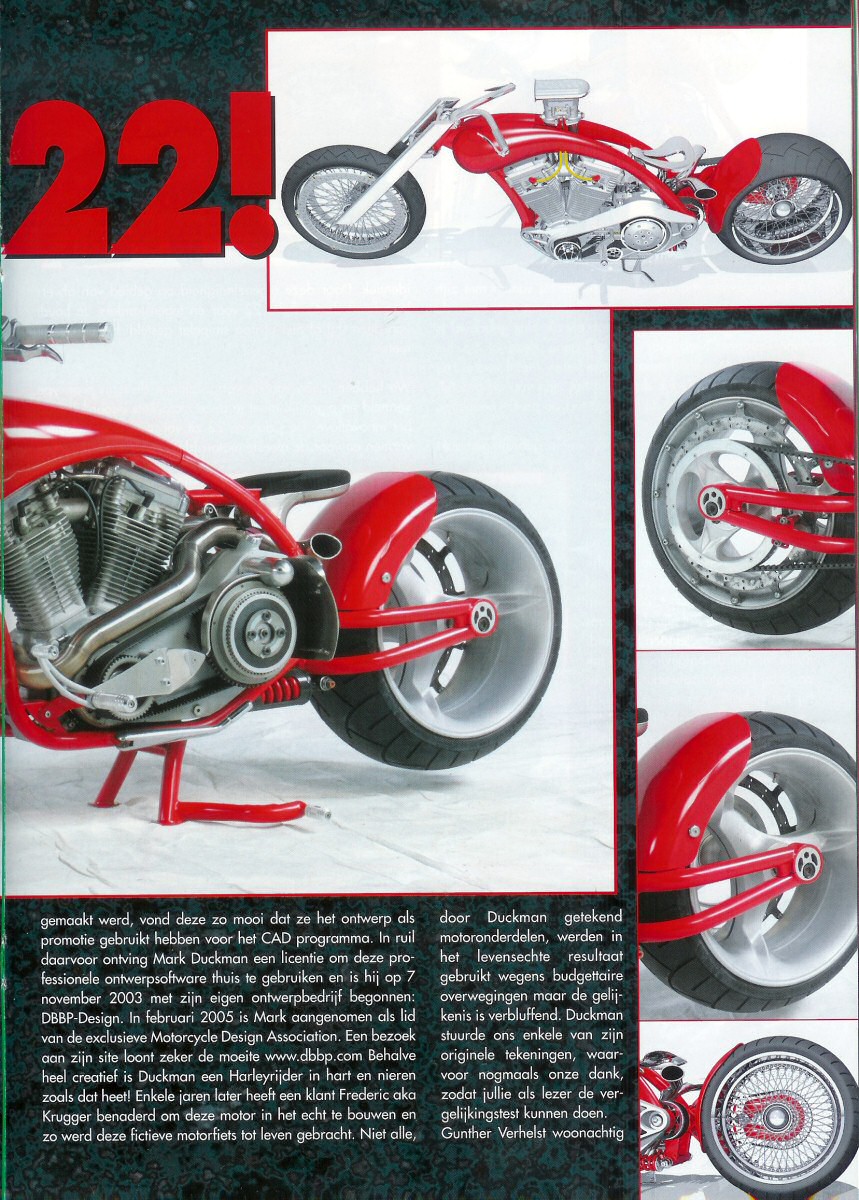 22!

gemaakt werd, vond deze zo mooi dat ze het ontwerp als promotie gebruikt hebben voor het CAD programma. In ruil daarvoor ontving Mark Duckman een licentie om deze professionele ontwerpsoftware thuis te gebruiken en is hij op 7 november 2003 met zijn eigen ontwerpbedrijf begonnen: DBBP-Design. In februari 2005 is Mark aangenomen als lid van de exclusieve Motorcycle Design Association. Een bezoek aan zijn site loont zeker de moeite www.dbbp.com Behalve heel creatief is Duckman een Harleyrijder in hart en nieren zoals dat heet! Enkele jaren later heeft een klant Frederic aka Krugger benaderd om deze motor in het echt te bouwen en zo werd deze fictieve motorfiets tot leven gebracht. Niet alle,

door Duckman getekend motoronderdelen, werden in het levensechte resultaat gebruikt wegens budgettaire overwegingen maar de gelijkenis is verbluffend. Duckman stuurde ons enkele van zijn originele tekeningen, waarvoor nogmaals onze dank, zodat jullie als lezer de vergelijkingstest kunnen doen. Gunther Verhelst woonachtig